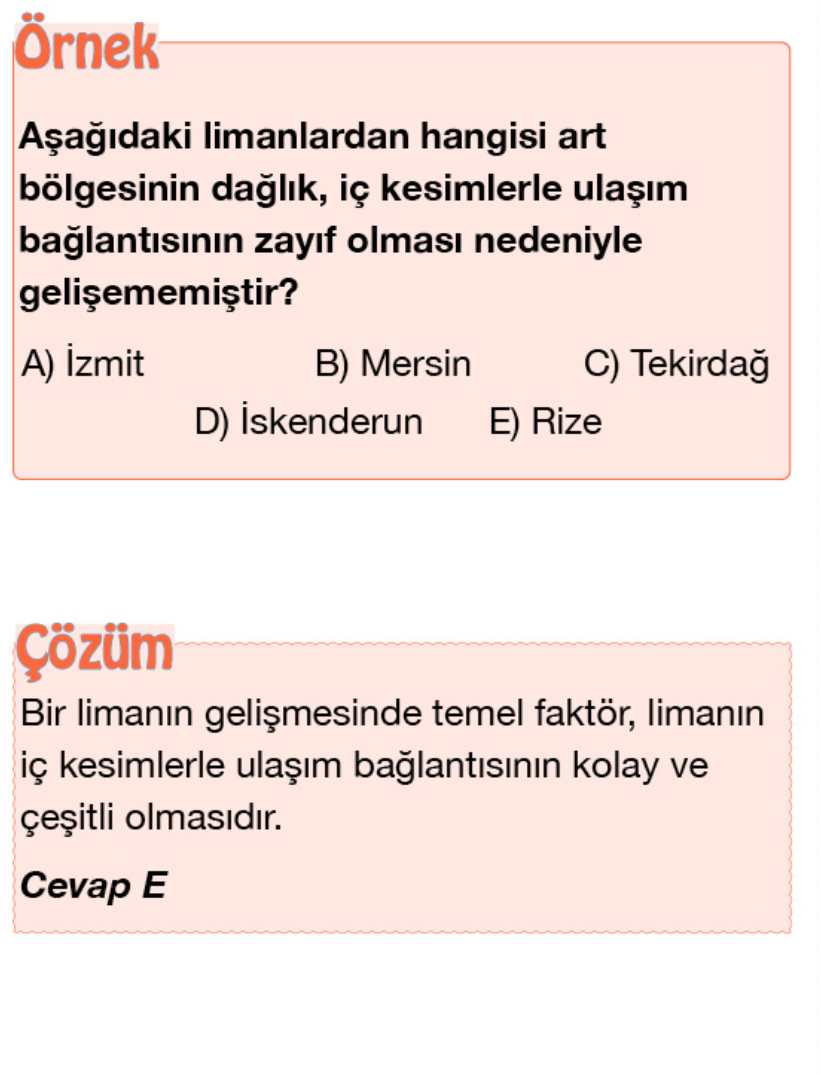 Örnek

Aşağıdaki limanlardan hangisi art bölgesinin dağlık, iç kesimlerle ulaşım bağlantısının zayıf olması nedeniyle gelişememiştir?

A) İzmit B) Mersin C) Tekirdağ
D) İskenderun E) Rize

Çözüm

Bir limanın gelişmesinde temel faktör, limanın iç kesimlerle ulaşım bağlantısının kolay ve çeşitli olmasıdır.

Cevap E